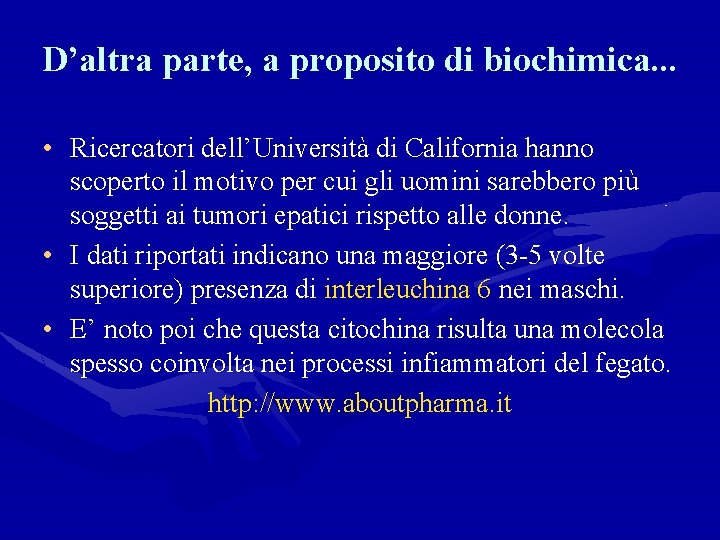 D’altra parte, a proposito di biochimica...

• Ricercatori dell’Università di California hanno scoperto il motivo per cui gli uomini sarebbero più soggetti ai tumori epatici rispetto alle donne.

• I dati riportati indicano una maggiore (3-5 volte superiore) presenza di interleuchina 6 nei maschi.

• E’ noto poi che questa citochina risulta una molecola spesso coinvolta nei processi infiammatori del fegato.

http://www.aboutpharma.it